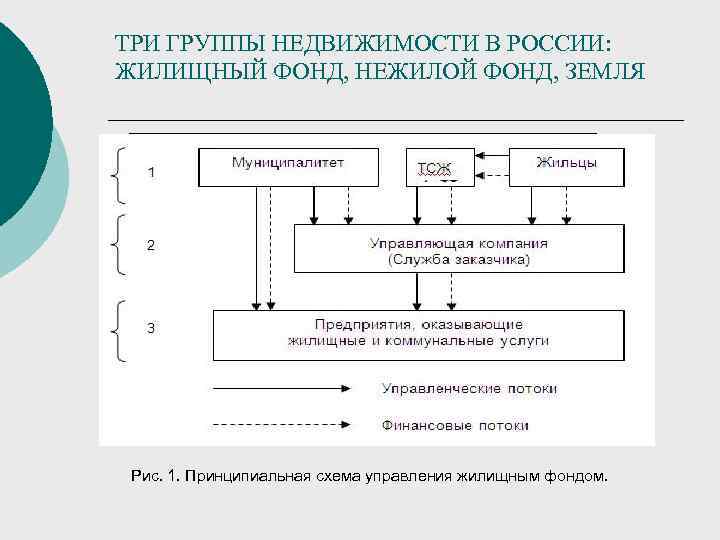 ТРИ ГРУППЫ НЕДВИЖИМОСТИ В РОССИИ: ЖИЛИЩНЫЙ ФОНД, НЕЖИЛОЙ ФОНД, ЗЕМЛЯ

1

Муниципалитет

ТСЖ

Жильцы

2

Управляющая компания
(Служба заказчика)

3

Предприятия, оказывающие жилищные и коммунальные услуги

Управленческие потоки

Финансовые потоки

Рис. 1. Принципиальная схема управления жилищным фондом.